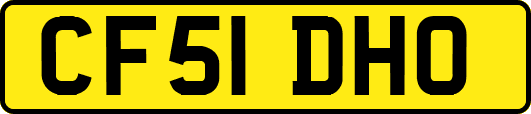 CF51 DHO